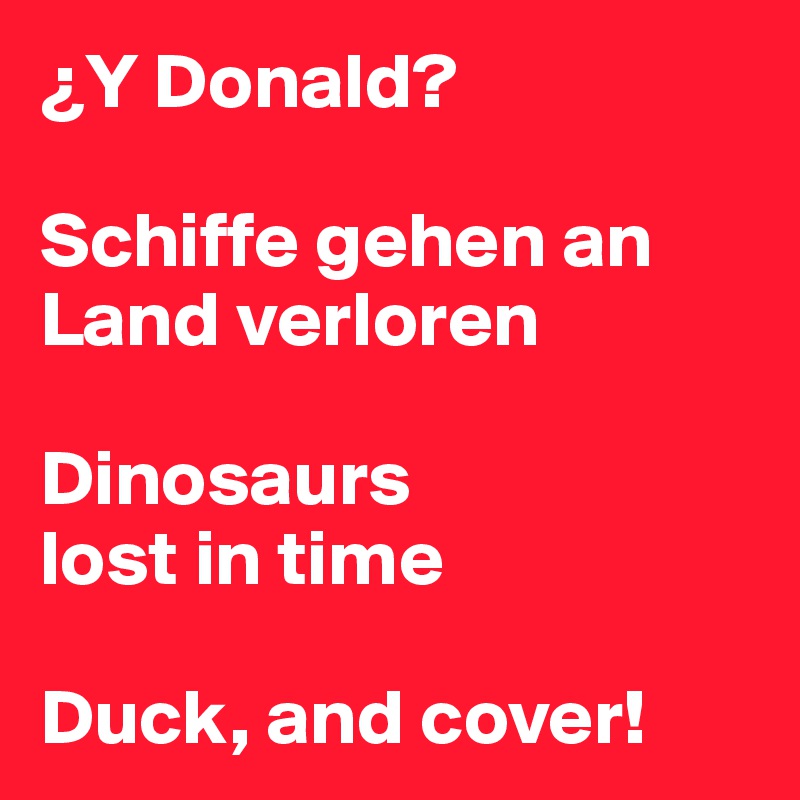 ¿Y Donald?

Schiffe gehen an Land verloren

Dinosaurs
lost in time

Duck, and cover!